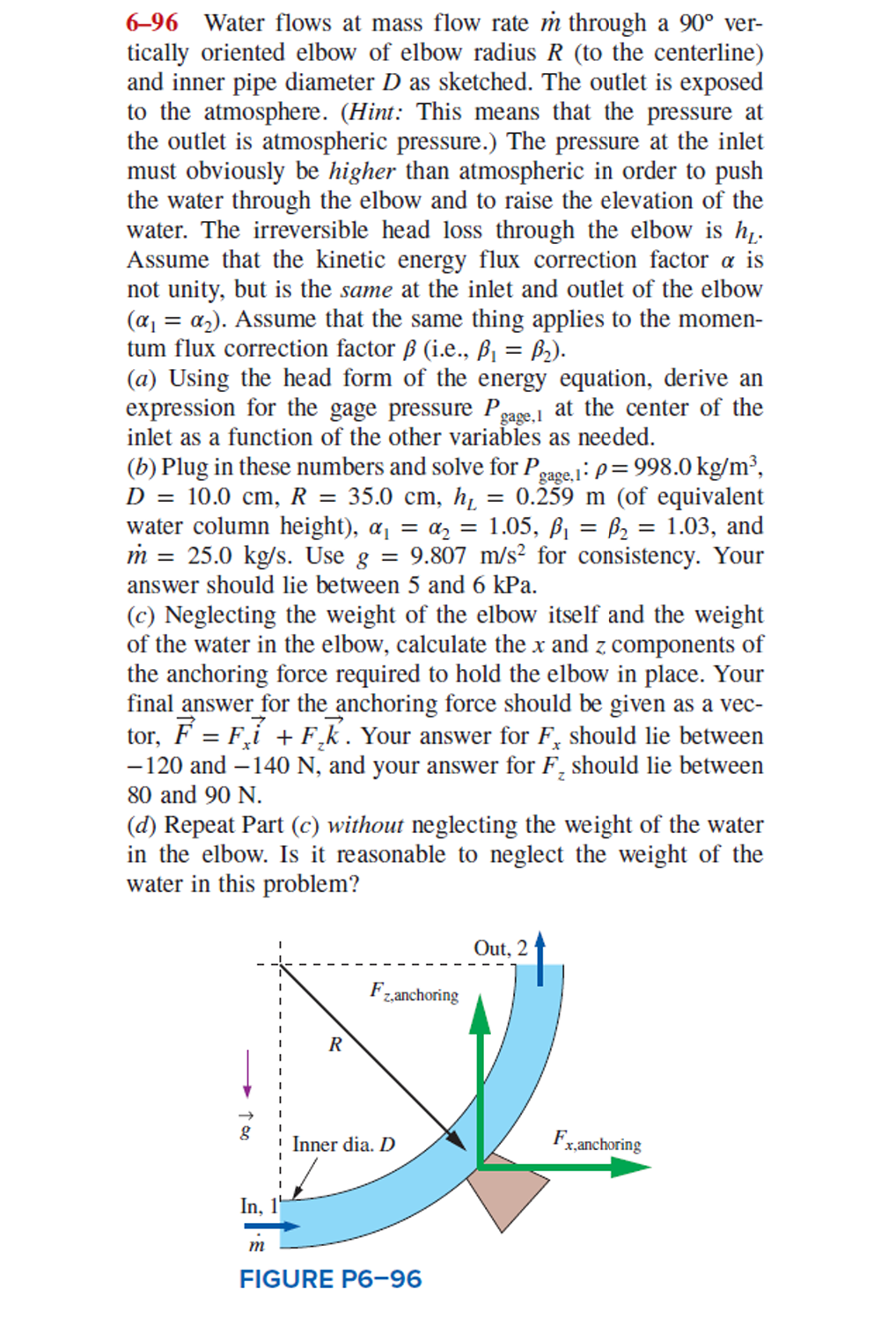 6–96 Water flows at mass flow rate $\dot{m}$ through a 90° vertically oriented elbow of elbow radius $R$ (to the centerline) and inner pipe diameter $D$ as sketched. The outlet is exposed to the atmosphere. (Hint: This means that the pressure at the outlet is atmospheric pressure.) The pressure at the inlet must obviously be higher than atmospheric in order to push the water through the elbow and to raise the elevation of the water. The irreversible head loss through the elbow is $h_L$. Assume that the kinetic energy flux correction factor $\alpha$ is not unity, but is the same at the inlet and outlet of the elbow ($\alpha_1 = \alpha_2$). Assume that the same thing applies to the momentum flux correction factor $\beta$ (i.e., $\beta_1 = \beta_2$).
(a) Using the head form of the energy equation, derive an expression for the gage pressure $P_{gage,1}$ at the center of the inlet as a function of the other variables as needed.
(b) Plug in these numbers and solve for $P_{gage,1}$: $\rho = 998.0$ kg/m$^3$, $D = 10.0$ cm, $R = 35.0$ cm, $h_L = 0.259$ m (of equivalent water column height), $\alpha_1 = \alpha_2 = 1.05$, $\beta_1 = \beta_2 = 1.03$, and $\dot{m} = 25.0$ kg/s. Use $g = 9.807$ m/s$^2$ for consistency. Your answer should lie between 5 and 6 kPa.
(c) Neglecting the weight of the elbow itself and the weight of the water in the elbow, calculate the $x$ and $z$ components of the anchoring force required to hold the elbow in place. Your final answer for the anchoring force should be given as a vector, $\vec{F} = F_x\vec{i} + F_z\vec{k}$. Your answer for $F_x$ should lie between −120 and −140 N, and your answer for $F_z$ should lie between 80 and 90 N.
(d) Repeat Part (c) without neglecting the weight of the water in the elbow. Is it reasonable to neglect the weight of the water in this problem?

Out, 2
$F_{z,anchoring}$
$R$
$\vec{g}$
Inner dia. $D$
$F_{x,anchoring}$
In, 1
$\dot{m}$

FIGURE P6–96